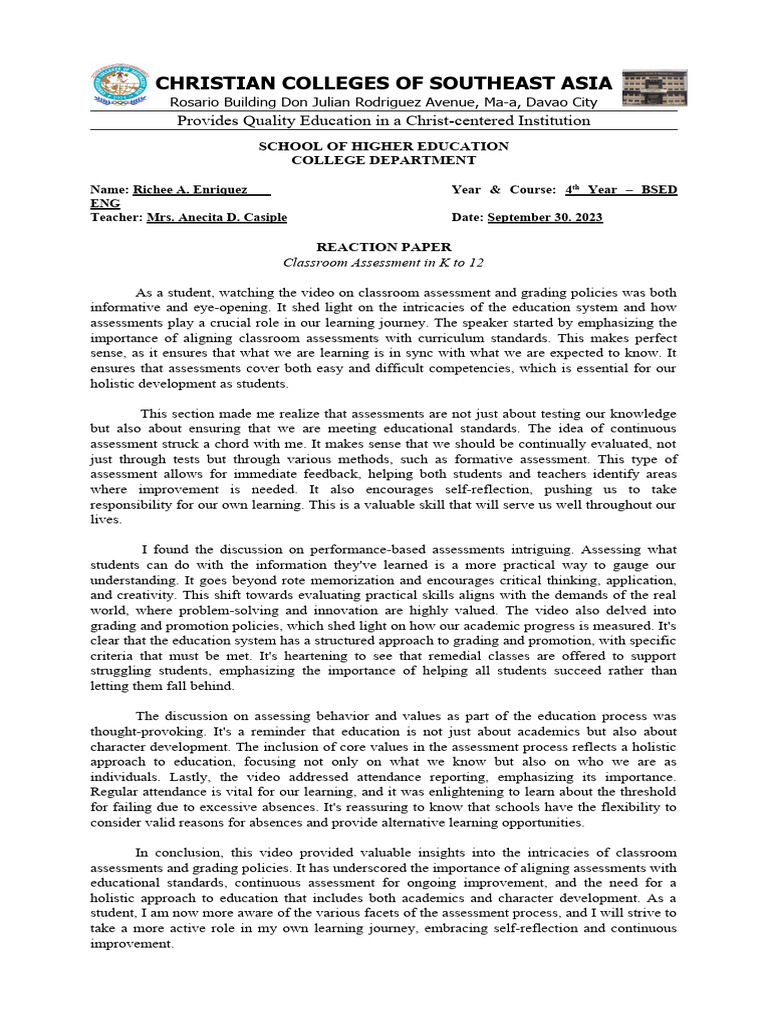 CHRISTIAN COLLEGES OF SOUTHEAST ASIA
Rosario Building Don Julian Rodriguez Avenue, Ma-a, Davao City
Provides Quality Education in a Christ-centered Institution

SCHOOL OF HIGHER EDUCATION
COLLEGE DEPARTMENT

Name: Richee A. Enriquez
Year & Course: $4^{th}$ Year – BSED ENG
Teacher: Mrs. Anecita D. Casiple
Date: September 30. 2023

REACTION PAPER
Classroom Assessment in K to 12

As a student, watching the video on classroom assessment and grading policies was both informative and eye-opening. It shed light on the intricacies of the education system and how assessments play a crucial role in our learning journey. The speaker started by emphasizing the importance of aligning classroom assessments with curriculum standards. This makes perfect sense, as it ensures that what we are learning is in sync with what we are expected to know. It ensures that assessments cover both easy and difficult competencies, which is essential for our holistic development as students.

This section made me realize that assessments are not just about testing our knowledge but also about ensuring that we are meeting educational standards. The idea of continuous assessment struck a chord with me. It makes sense that we should be continually evaluated, not just through tests but through various methods, such as formative assessment. This type of assessment allows for immediate feedback, helping both students and teachers identify areas where improvement is needed. It also encourages self-reflection, pushing us to take responsibility for our own learning. This is a valuable skill that will serve us well throughout our lives.

I found the discussion on performance-based assessments intriguing. Assessing what students can do with the information they've learned is a more practical way to gauge our understanding. It goes beyond rote memorization and encourages critical thinking, application, and creativity. This shift towards evaluating practical skills aligns with the demands of the real world, where problem-solving and innovation are highly valued. The video also delved into grading and promotion policies, which shed light on how our academic progress is measured. It's clear that the education system has a structured approach to grading and promotion, with specific criteria that must be met. It's heartening to see that remedial classes are offered to support struggling students, emphasizing the importance of helping all students succeed rather than letting them fall behind.

The discussion on assessing behavior and values as part of the education process was thought-provoking. It's a reminder that education is not just about academics but also about character development. The inclusion of core values in the assessment process reflects a holistic approach to education, focusing not only on what we know but also on who we are as individuals. Lastly, the video addressed attendance reporting, emphasizing its importance. Regular attendance is vital for our learning, and it was enlightening to learn about the threshold for failing due to excessive absences. It's reassuring to know that schools have the flexibility to consider valid reasons for absences and provide alternative learning opportunities.

In conclusion, this video provided valuable insights into the intricacies of classroom assessments and grading policies. It has underscored the importance of aligning assessments with educational standards, continuous assessment for ongoing improvement, and the need for a holistic approach to education that includes both academics and character development. As a student, I am now more aware of the various facets of the assessment process, and I will strive to take a more active role in my own learning journey, embracing self-reflection and continuous improvement.